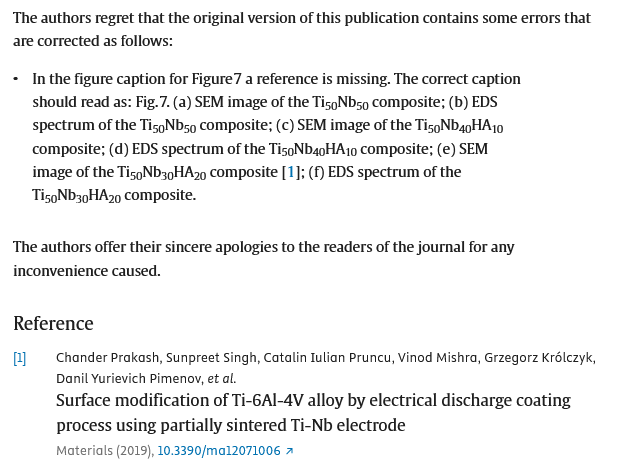 The authors regret that the original version of this publication contains some errors that are corrected as follows:

• In the figure caption for Figure7 a reference is missing. The correct caption should read as: Fig.7. (a) SEM image of the $Ti_{50}Nb_{50}$ composite; (b) EDS spectrum of the $Ti_{50}Nb_{50}$ composite; (c) SEM image of the $Ti_{50}Nb_{40}HA_{10}$ composite; (d) EDS spectrum of the $Ti_{50}Nb_{40}HA_{10}$ composite; (e) SEM image of the $Ti_{50}Nb_{30}HA_{20}$ composite [1]; (f) EDS spectrum of the $Ti_{50}Nb_{30}HA_{20}$ composite.

The authors offer their sincere apologies to the readers of the journal for any inconvenience caused.

Reference

[1] Chander Prakash, Sunpreet Singh, Catalin Iulian Pruncu, Vinod Mishra, Grzegorz Królczyk, Danil Yurievich Pimenov, et al.
Surface modification of Ti-6Al-4V alloy by electrical discharge coating process using partially sintered Ti-Nb electrode
Materials (2019), 10.3390/ma12071006 ↗